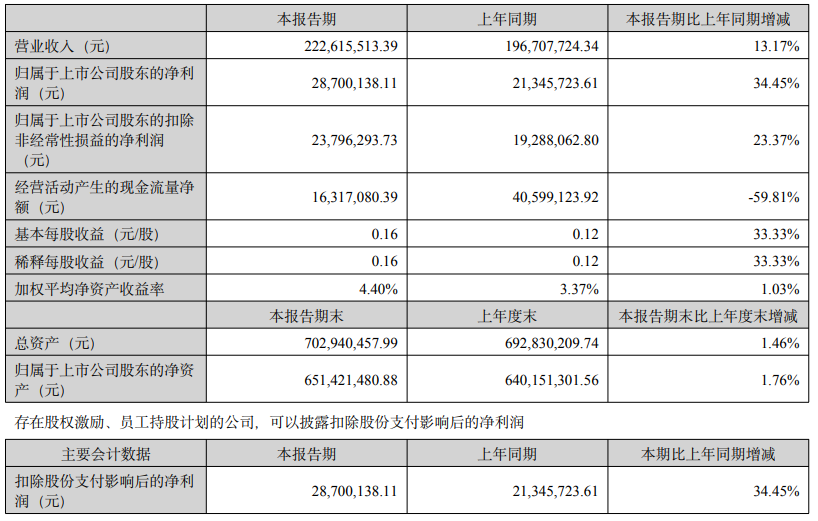 |  | 本报告期 | 上年同期 | 本报告期比上年同期增减 |
|---|---|---|---|
| 营业收入（元） | 222,615,513.39 | 196,707,724.34 | 13.17% |
| 归属于上市公司股东的净利润（元） | 28,700,138.11 | 21,345,723.61 | 34.45% |
| 归属于上市公司股东的扣除非经常性损益的净利润（元） | 23,796,293.73 | 19,288,062.80 | 23.37% |
| 经营活动产生的现金流量净额（元） | 16,317,080.39 | 40,599,123.92 | -59.81% |
| 基本每股收益（元/股） | 0.16 | 0.12 | 33.33% |
| 稀释每股收益（元/股） | 0.16 | 0.12 | 33.33% |
| 加权平均净资产收益率 | 4.40% | 3.37% | 1.03% |
|  | 本报告期末 | 上年度末 | 本报告期末比上年度末增减 |
| 总资产（元） | 702,940,457.99 | 692,830,209.74 | 1.46% |
| 归属于上市公司股东的净资产（元） | 651,421,480.88 | 640,151,301.56 | 1.76% |

存在股权激励、员工持股计划的公司，可以披露扣除股份支付影响后的净利润

| 主要会计数据 | 本报告期 | 上年同期 | 本期比上年同期增减 |
|---|---|---|---|
| 扣除股份支付影响后的净利润（元） | 28,700,138.11 | 21,345,723.61 | 34.45% |